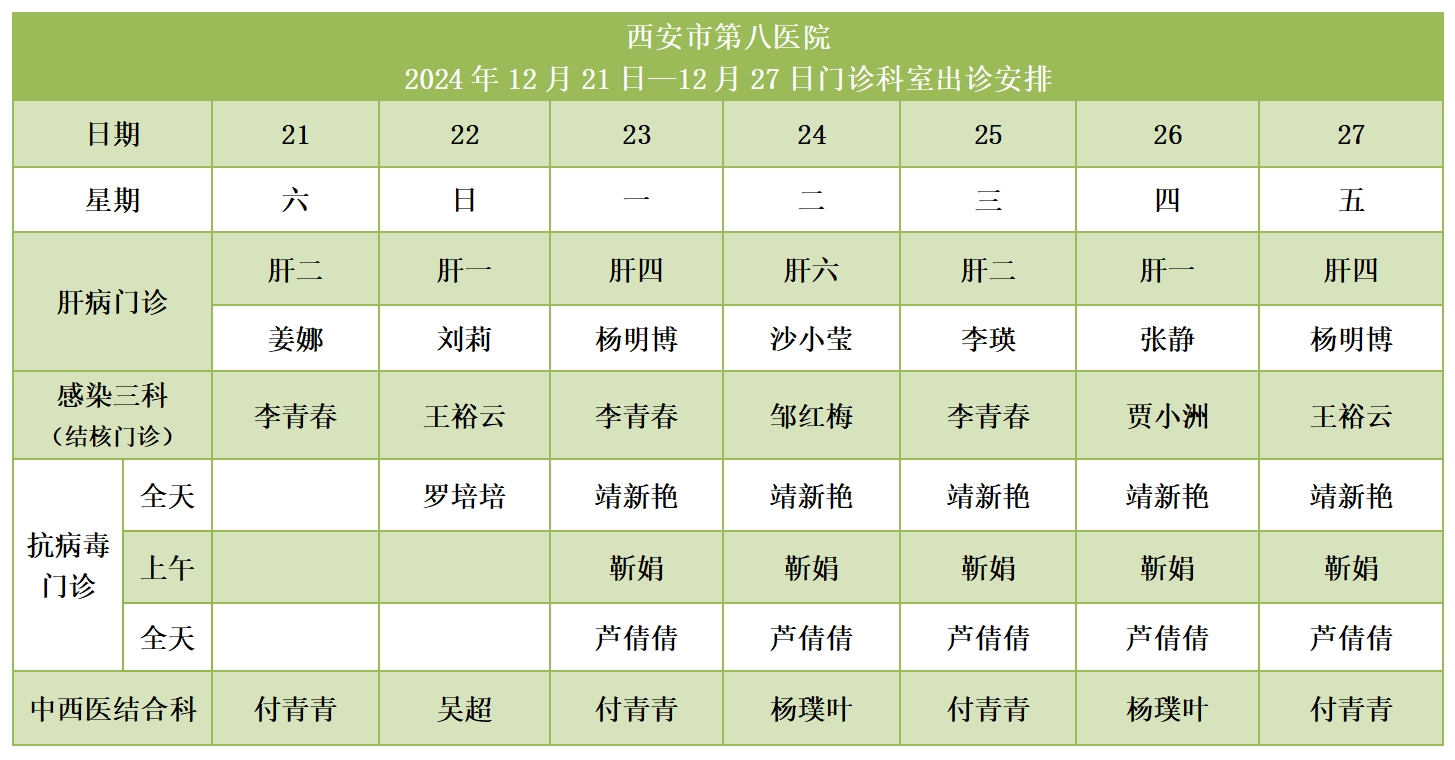 西安市第八医院
2024 年 12 月 21 日—12 月 27 日门诊科室出诊安排

| 日期 | | 21 | 22 | 23 | 24 | 25 | 26 | 27 |
|---|---|---|---|---|---|---|---|---|
| 星期 | | 六 | 日 | 一 | 二 | 三 | 四 | 五 |
| 肝病门诊 | | 肝二 | 肝一 | 肝四 | 肝六 | 肝二 | 肝一 | 肝四 |
| | | 姜娜 | 刘莉 | 杨明博 | 沙小莹 | 李瑛 | 张静 | 杨明博 |
| 感染三科（结核门诊） | | 李青春 | 王裕云 | 李青春 | 邹红梅 | 李青春 | 贾小洲 | 王裕云 |
| 抗病毒门诊 | 全天 | | 罗培培 | 靖新艳 | 靖新艳 | 靖新艳 | 靖新艳 | 靖新艳 |
| | 上午 | | | 靳娟 | 靳娟 | 靳娟 | 靳娟 | 靳娟 |
| | 全天 | | | 芦倩倩 | 芦倩倩 | 芦倩倩 | 芦倩倩 | 芦倩倩 |
| 中西医结合科 | | 付青青 | 吴超 | 付青青 | 杨璞叶 | 付青青 | 杨璞叶 | 付青青 |